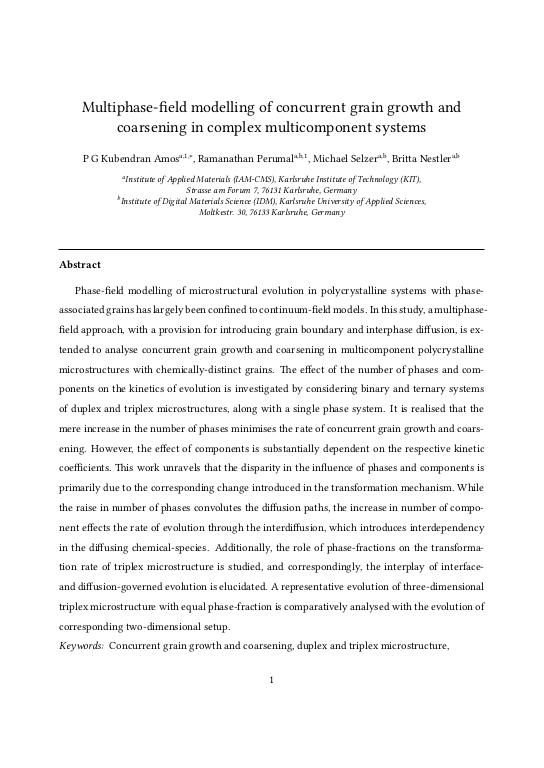 Multiphase-field modelling of concurrent grain growth and coarsening in complex multicomponent systems

P G Kubendran Amos$^{a,1,*}$, Ramanathan Perumal$^{a,b,1}$, Michael Selzer$^{a,b}$, Britta Nestler$^{a,b}$

$^{a}$Institute of Applied Materials (IAM-CMS), Karlsruhe Institute of Technology (KIT), Strasse am Forum 7, 76131 Karlsruhe, Germany
$^{b}$Institute of Digital Materials Science (IDM), Karlsruhe University of Applied Sciences, Moltkestr. 30, 76133 Karlsruhe, Germany

Abstract

Phase-field modelling of microstructural evolution in polycrystalline systems with phase-associated grains has largely been confined to continuum-field models. In this study, a multiphase-field approach, with a provision for introducing grain boundary and interphase diffusion, is extended to analyse concurrent grain growth and coarsening in multicomponent polycrystalline microstructures with chemically-distinct grains. The effect of the number of phases and components on the kinetics of evolution is investigated by considering binary and ternary systems of duplex and triplex microstructures, along with a single phase system. It is realised that the mere increase in the number of phases minimises the rate of concurrent grain growth and coarsening. However, the effect of components is substantially dependent on the respective kinetic coefficients. This work unravels that the disparity in the influence of phases and components is primarily due to the corresponding change introduced in the transformation mechanism. While the raise in number of phases convolutes the diffusion paths, the increase in number of component effects the rate of evolution through the interdiffusion, which introduces interdependency in the diffusing chemical-species. Additionally, the role of phase-fractions on the transformation rate of triplex microstructure is studied, and correspondingly, the interplay of interface- and diffusion-governed evolution is elucidated. A representative evolution of three-dimensional triplex microstructure with equal phase-fraction is comparatively analysed with the evolution of corresponding two-dimensional setup.
Keywords: Concurrent grain growth and coarsening, duplex and triplex microstructure,

1